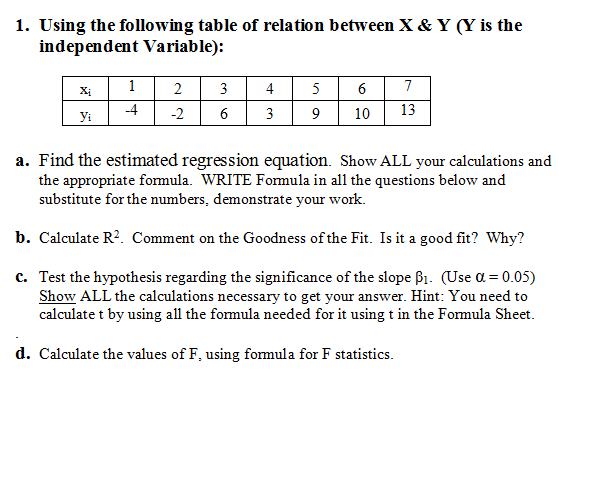 1. Using the following table of relation between X & Y (Y is the independent Variable):

| $x_i$ | 1 | 2 | 3 | 4 | 5 | 6 | 7 |
|---|---|---|---|---|---|---|---|
| $y_i$ | -4 | -2 | 6 | 3 | 9 | 10 | 13 |

a. Find the estimated regression equation. Show ALL your calculations and the appropriate formula. WRITE Formula in all the questions below and substitute for the numbers, demonstrate your work.

b. Calculate $R^2$. Comment on the Goodness of the Fit. Is it a good fit? Why?

c. Test the hypothesis regarding the significance of the slope $\beta_1$. (Use $\alpha = 0.05$) Show ALL the calculations necessary to get your answer. Hint: You need to calculate t by using all the formula needed for it using t in the Formula Sheet.

d. Calculate the values of F, using formula for F statistics.